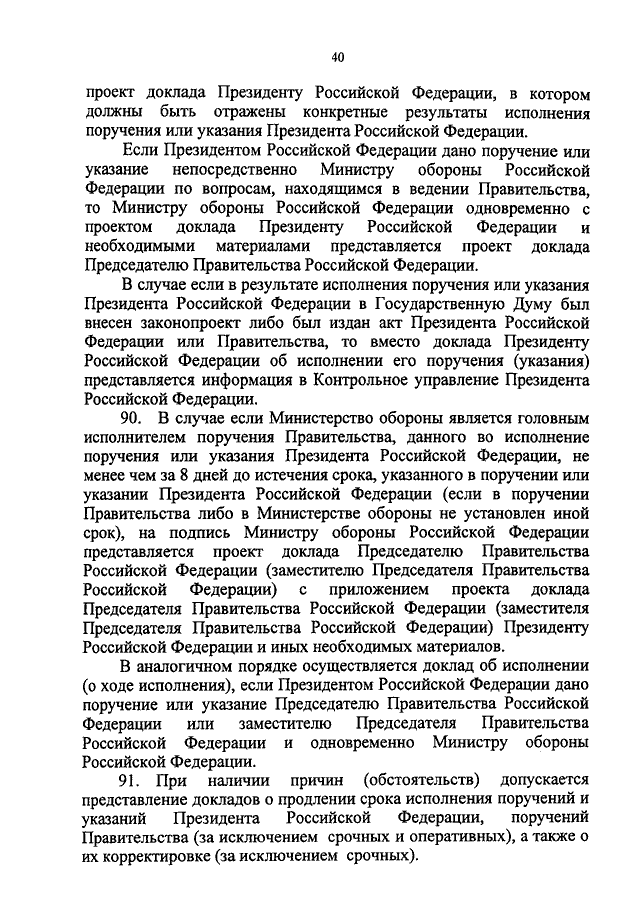 40

проект доклада Президенту Российской Федерации, в котором должны быть отражены конкретные результаты исполнения поручения или указания Президента Российской Федерации.

Если Президентом Российской Федерации дано поручение или указание непосредственно Министру обороны Российской Федерации по вопросам, находящимся в ведении Правительства, то Министру обороны Российской Федерации одновременно с проектом доклада Президенту Российской Федерации и необходимыми материалами представляется проект доклада Председателю Правительства Российской Федерации.

В случае если в результате исполнения поручения или указания Президента Российской Федерации в Государственную Думу был внесен законопроект либо был издан акт Президента Российской Федерации или Правительства, то вместо доклада Президенту Российской Федерации об исполнении его поручения (указания) представляется информация в Контрольное управление Президента Российской Федерации.

90. В случае если Министерство обороны является головным исполнителем поручения Правительства, данного во исполнение поручения или указания Президента Российской Федерации, не менее чем за 8 дней до истечения срока, указанного в поручении или указании Президента Российской Федерации (если в поручении Правительства либо в Министерстве обороны не установлен иной срок), на подпись Министру обороны Российской Федерации представляется проект доклада Председателю Правительства Российской Федерации (заместителю Председателя Правительства Российской Федерации) с приложением проекта доклада Председателя Правительства Российской Федерации (заместителя Председателя Правительства Российской Федерации) Президенту Российской Федерации и иных необходимых материалов.

В аналогичном порядке осуществляется доклад об исполнении (о ходе исполнения), если Президентом Российской Федерации дано поручение или указание Председателю Правительства Российской Федерации или заместителю Председателя Правительства Российской Федерации и одновременно Министру обороны Российской Федерации.

91. При наличии причин (обстоятельств) допускается представление докладов о продлении срока исполнения поручений и указаний Президента Российской Федерации, поручений Правительства (за исключением срочных и оперативных), а также о их корректировке (за исключением срочных).